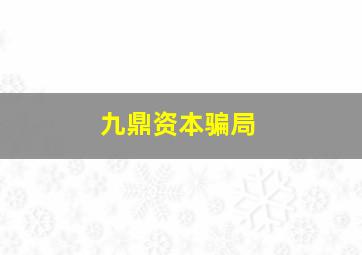 九鼎资本骗局